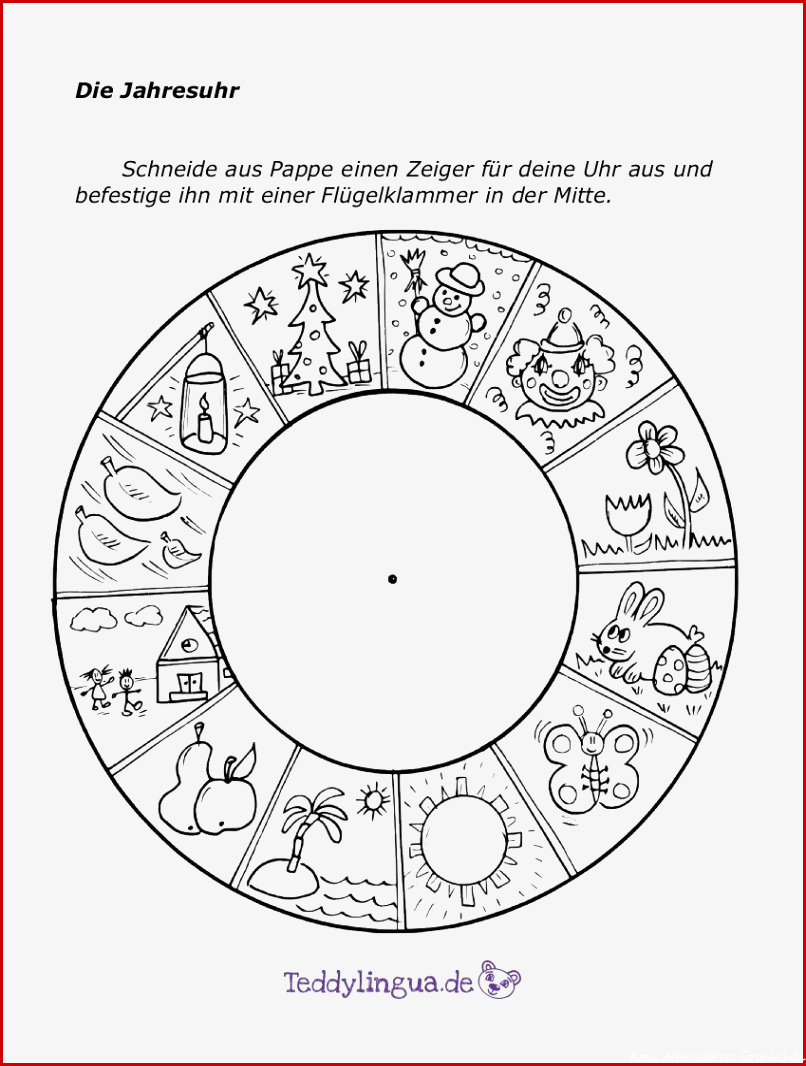 Die Jahresuhr

Schneide aus Pappe einen Zeiger für deine Uhr aus und befestige ihn mit einer Flügelklammer in der Mitte.

Teddylingua.de